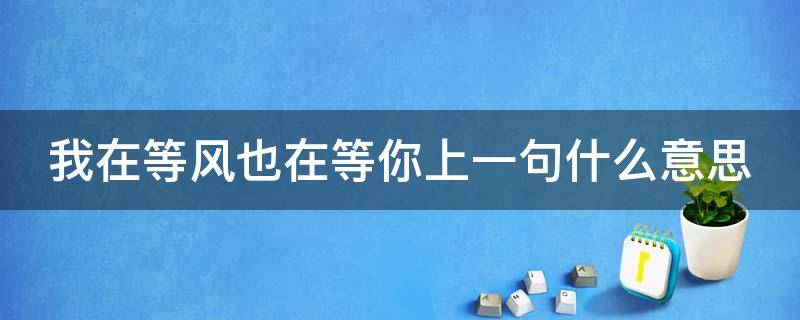 我在等风也在等你上一句什么意思